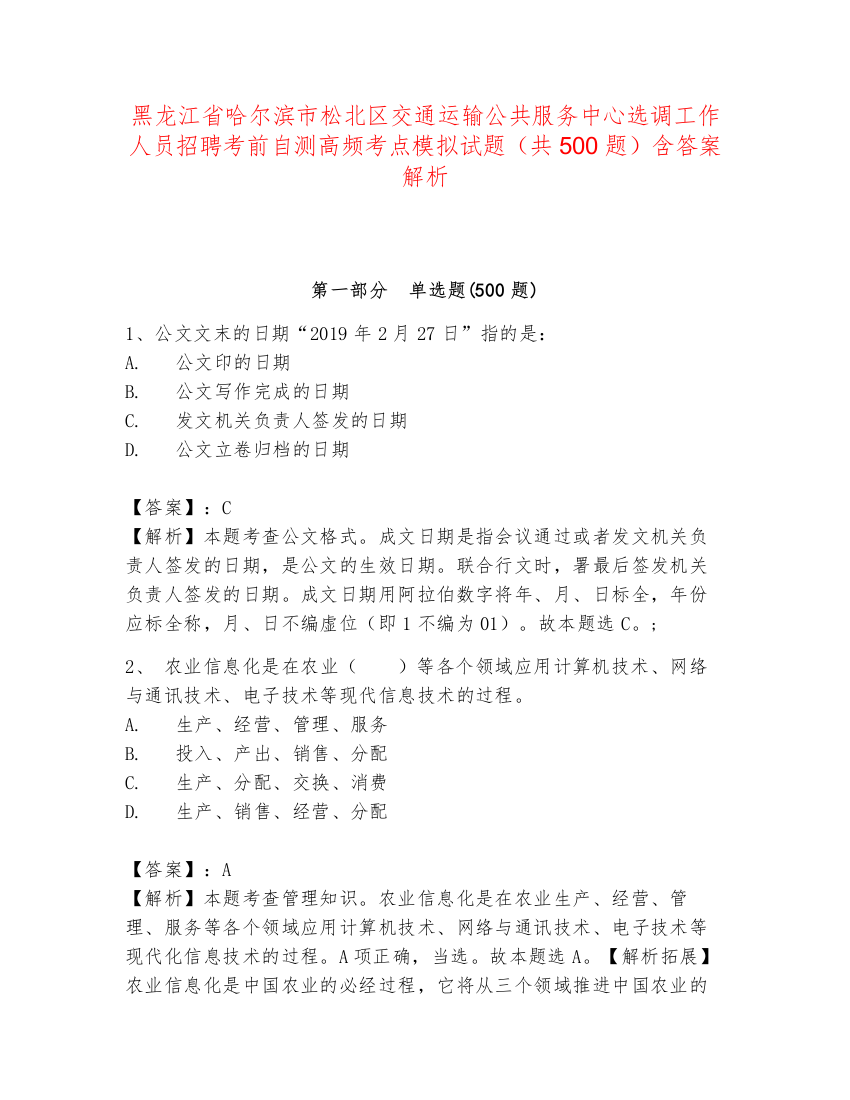 黑龙江省哈尔滨市松北区交通运输公共服务中心选调工作人员招聘考前自测高频考点模拟试题（共 500 题）含答案解析

第一部分　单选题(500 题)

1、公文文末的日期“2019 年 2 月 27 日”指的是：
A.　公文印的日期
B.　公文写作完成的日期
C.　发文机关负责人签发的日期
D.　公文立卷归档的日期

【答案】：C
【解析】本题考查公文格式。成文日期是指会议通过或者发文机关负责人签发的日期，是公文的生效日期。联合行文时，署最后签发机关负责人签发的日期。成文日期用阿拉伯数字将年、月、日标全，年份应标全称，月、日不编虚位（即 1 不编为 01）。故本题选 C。;

2、 农业信息化是在农业（　　）等各个领域应用计算机技术、网络与通讯技术、电子技术等现代信息技术的过程。
A.　生产、经营、管理、服务
B.　投入、产出、销售、分配
C.　生产、分配、交换、消费
D.　生产、销售、经营、分配

【答案】：A
【解析】本题考查管理知识。农业信息化是在农业生产、经营、管理、服务等各个领域应用计算机技术、网络与通讯技术、电子技术等现代化信息技术的过程。A 项正确，当选。故本题选 A。【解析拓展】农业信息化是中国农业的必经过程，它将从三个领域推进中国农业的